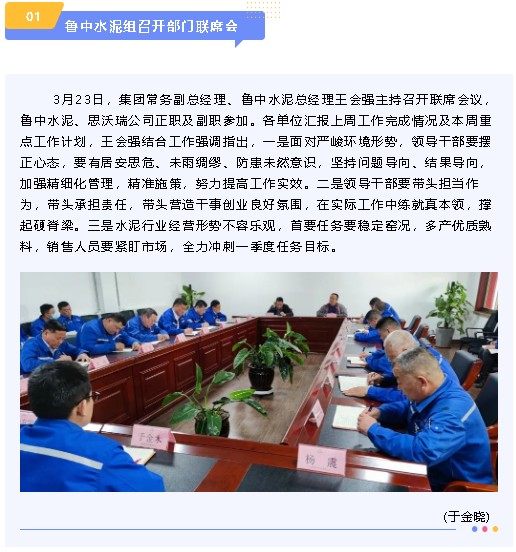 01

鲁中水泥组召开部门联席会

3月23日，集团常务副总经理、鲁中水泥总经理王会强主持召开联席会议，鲁中水泥、思沃瑞公司正职及副职参加。各单位汇报上周工作完成情况及本周重点工作计划，王会强结合工作强调指出，一是面对严峻环境形势，领导干部要摆正心态，要有居安思危、未雨绸缪、防患未然意识，坚持问题导向、结果导向，加强精细化管理，精准施策，努力提高工作实效。二是领导干部要带头担当作为，带头承担责任，带头营造干事创业良好氛围，在实际工作中练就真本领，撑起硬脊梁。三是水泥行业经营形势不容乐观，首要任务要稳定窑况，多产优质熟料，销售人员要紧盯市场，全力冲刺一季度任务目标。

于金木

杨 震

(于金晓)